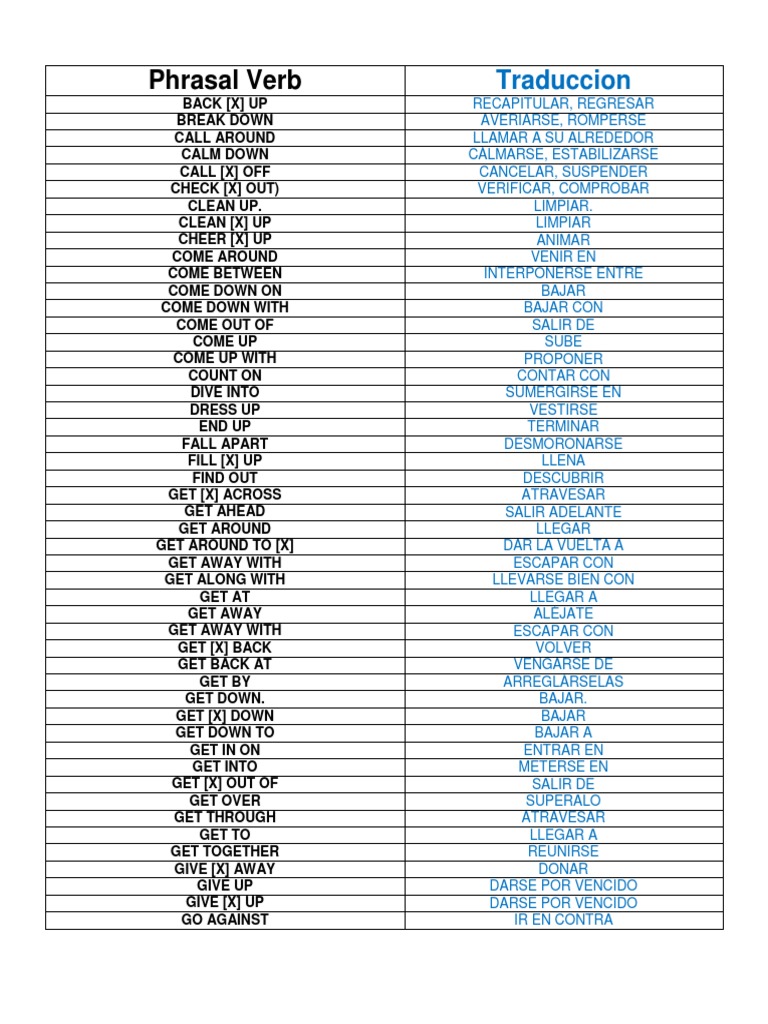 | Phrasal Verb | Traduccion |
|---|---|
| BACK [X] UP | RECAPITULAR, REGRESAR |
| BREAK DOWN | AVERIARSE, ROMPERSE |
| CALL AROUND | LLAMAR A SU ALREDEDOR |
| CALM DOWN | CALMARSE, ESTABILIZARSE |
| CALL [X] OFF | CANCELAR, SUSPENDER |
| CHECK [X] OUT) | VERIFICAR, COMPROBAR |
| CLEAN UP. | LIMPIAR. |
| CLEAN [X] UP | LIMPIAR |
| CHEER [X] UP | ANIMAR |
| COME AROUND | VENIR EN |
| COME BETWEEN | INTERPONERSE ENTRE |
| COME DOWN ON | BAJAR |
| COME DOWN WITH | BAJAR CON |
| COME OUT OF | SALIR DE |
| COME UP | SUBE |
| COME UP WITH | PROPONER |
| COUNT ON | CONTAR CON |
| DIVE INTO | SUMERGIRSE EN |
| DRESS UP | VESTIRSE |
| END UP | TERMINAR |
| FALL APART | DESMORONARSE |
| FILL [X] UP | LLENA |
| FIND OUT | DESCUBRIR |
| GET [X] ACROSS | ATRAVESAR |
| GET AHEAD | SALIR ADELANTE |
| GET AROUND | LLEGAR |
| GET AROUND TO [X] | DAR LA VUELTA A |
| GET AWAY WITH | ESCAPAR CON |
| GET ALONG WITH | LLEVARSE BIEN CON |
| GET AT | LLEGAR A |
| GET AWAY | ALEJATE |
| GET AWAY WITH | ESCAPAR CON |
| GET [X] BACK | VOLVER |
| GET BACK AT | VENGARSE DE |
| GET BY | ARREGLARSELAS |
| GET DOWN. | BAJAR. |
| GET [X] DOWN | BAJAR |
| GET DOWN TO | BAJAR A |
| GET IN ON | ENTRAR EN |
| GET INTO | METERSE EN |
| GET [X] OUT OF | SALIR DE |
| GET OVER | SUPERALO |
| GET THROUGH | ATRAVESAR |
| GET TO | LLEGAR A |
| GET TOGETHER | REUNIRSE |
| GIVE [X] AWAY | DONAR |
| GIVE UP | DARSE POR VENCIDO |
| GIVE [X] UP | DARSE POR VENCIDO |
| GO AGAINST | IR EN CONTRA |